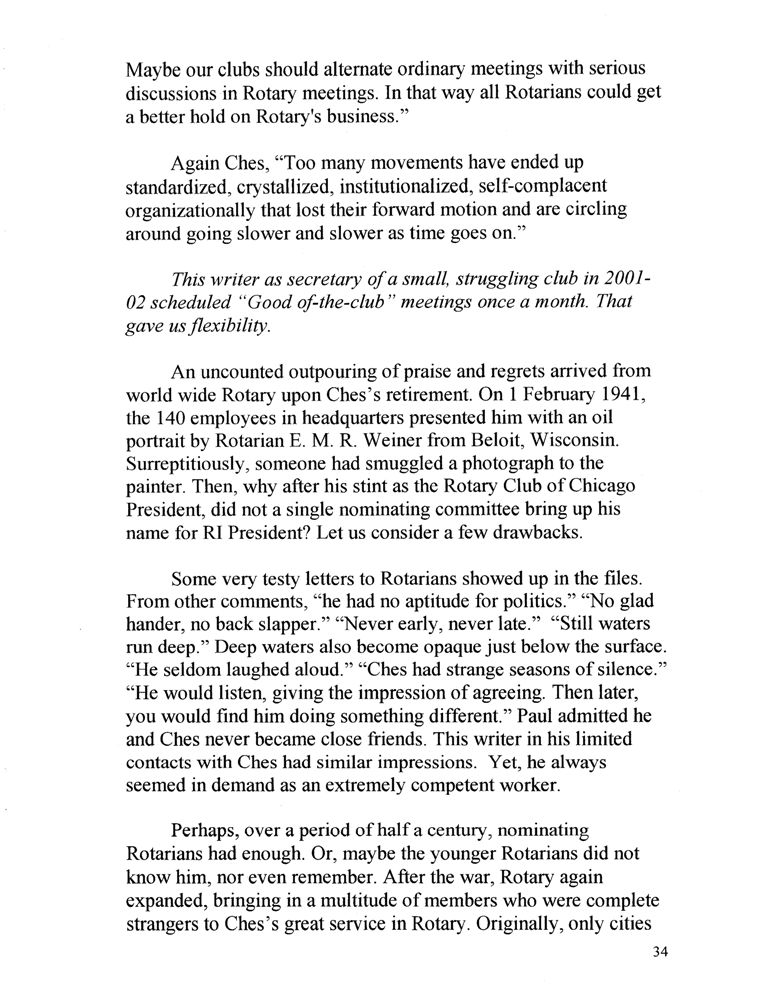 Maybe our clubs should alternate ordinary meetings with serious discussions in Rotary meetings. In that way all Rotarians could get a better hold on Rotary's business."

Again Ches, "Too many movements have ended up standardized, crystallized, institutionalized, self-complacent organizationally that lost their forward motion and are circling around going slower and slower as time goes on."

This writer as secretary of a small, struggling club in 2001-02 scheduled "Good of-the-club" meetings once a month. That gave us flexibility.

An uncounted outpouring of praise and regrets arrived from world wide Rotary upon Ches's retirement. On 1 February 1941, the 140 employees in headquarters presented him with an oil portrait by Rotarian E. M. R. Weiner from Beloit, Wisconsin. Surreptitiously, someone had smuggled a photograph to the painter. Then, why after his stint as the Rotary Club of Chicago President, did not a single nominating committee bring up his name for RI President? Let us consider a few drawbacks.

Some very testy letters to Rotarians showed up in the files. From other comments, "he had no aptitude for politics." "No glad hander, no back slapper." "Never early, never late." "Still waters run deep." Deep waters also become opaque just below the surface. "He seldom laughed aloud." "Ches had strange seasons of silence." "He would listen, giving the impression of agreeing. Then later, you would find him doing something different." Paul admitted he and Ches never became close friends. This writer in his limited contacts with Ches had similar impressions. Yet, he always seemed in demand as an extremely competent worker.

Perhaps, over a period of half a century, nominating Rotarians had enough. Or, maybe the younger Rotarians did not know him, nor even remember. After the war, Rotary again expanded, bringing in a multitude of members who were complete strangers to Ches's great service in Rotary. Originally, only cities

34